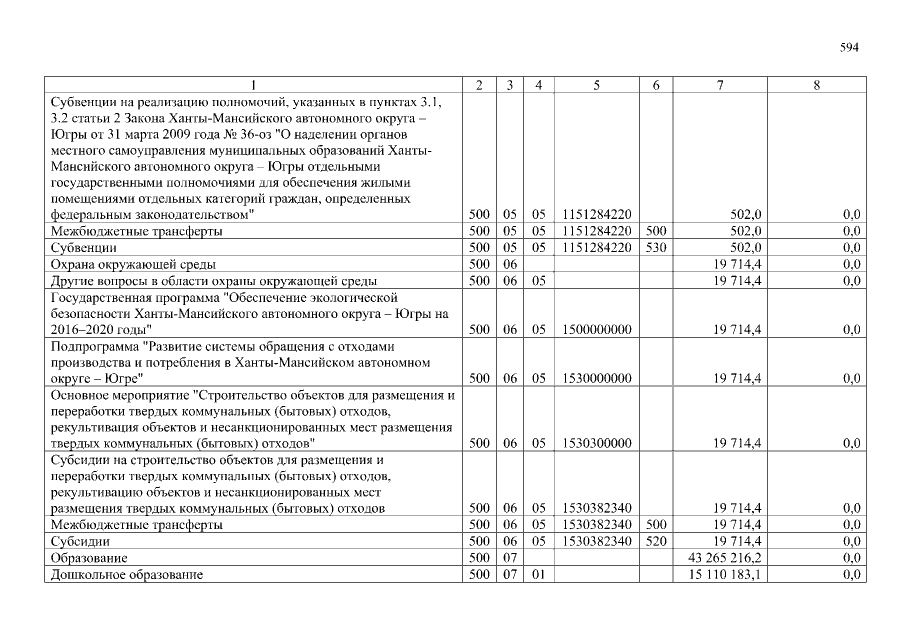 594

| 1 | 2 | 3 | 4 | 5 | 6 | 7 | 8 |
|---|---|---|---|---|---|---|---|
| Субвенции на реализацию полномочий, указанных в пунктах 3.1, 3.2 статьи 2 Закона Ханты-Мансийского автономного округа – Югры от 31 марта 2009 года № 36-оз "О наделении органов местного самоуправления муниципальных образований Ханты-Мансийского автономного округа – Югры отдельными государственными полномочиями для обеспечения жилыми помещениями отдельных категорий граждан, определенных федеральным законодательством" | 500 | 05 | 05 | 1151284220 | | 502,0 | 0,0 |
| Межбюджетные трансферты | 500 | 05 | 05 | 1151284220 | 500 | 502,0 | 0,0 |
| Субвенции | 500 | 05 | 05 | 1151284220 | 530 | 502,0 | 0,0 |
| Охрана окружающей среды | 500 | 06 | | | | 19 714,4 | 0,0 |
| Другие вопросы в области охраны окружающей среды | 500 | 06 | 05 | | | 19 714,4 | 0,0 |
| Государственная программа "Обеспечение экологической безопасности Ханты-Мансийского автономного округа – Югры на 2016–2020 годы" | 500 | 06 | 05 | 1500000000 | | 19 714,4 | 0,0 |
| Подпрограмма "Развитие системы обращения с отходами производства и потребления в Ханты-Мансийском автономном округе – Югре" | 500 | 06 | 05 | 1530000000 | | 19 714,4 | 0,0 |
| Основное мероприятие "Строительство объектов для размещения и переработки твердых коммунальных (бытовых) отходов, рекультивация объектов и несанкционированных мест размещения твердых коммунальных (бытовых) отходов" | 500 | 06 | 05 | 1530300000 | | 19 714,4 | 0,0 |
| Субсидии на строительство объектов для размещения и переработки твердых коммунальных (бытовых) отходов, рекультивацию объектов и несанкционированных мест размещения твердых коммунальных (бытовых) отходов | 500 | 06 | 05 | 1530382340 | | 19 714,4 | 0,0 |
| Межбюджетные трансферты | 500 | 06 | 05 | 1530382340 | 500 | 19 714,4 | 0,0 |
| Субсидии | 500 | 06 | 05 | 1530382340 | 520 | 19 714,4 | 0,0 |
| Образование | 500 | 07 | | | | 43 265 216,2 | 0,0 |
| Дошкольное образование | 500 | 07 | 01 | | | 15 110 183,1 | 0,0 |